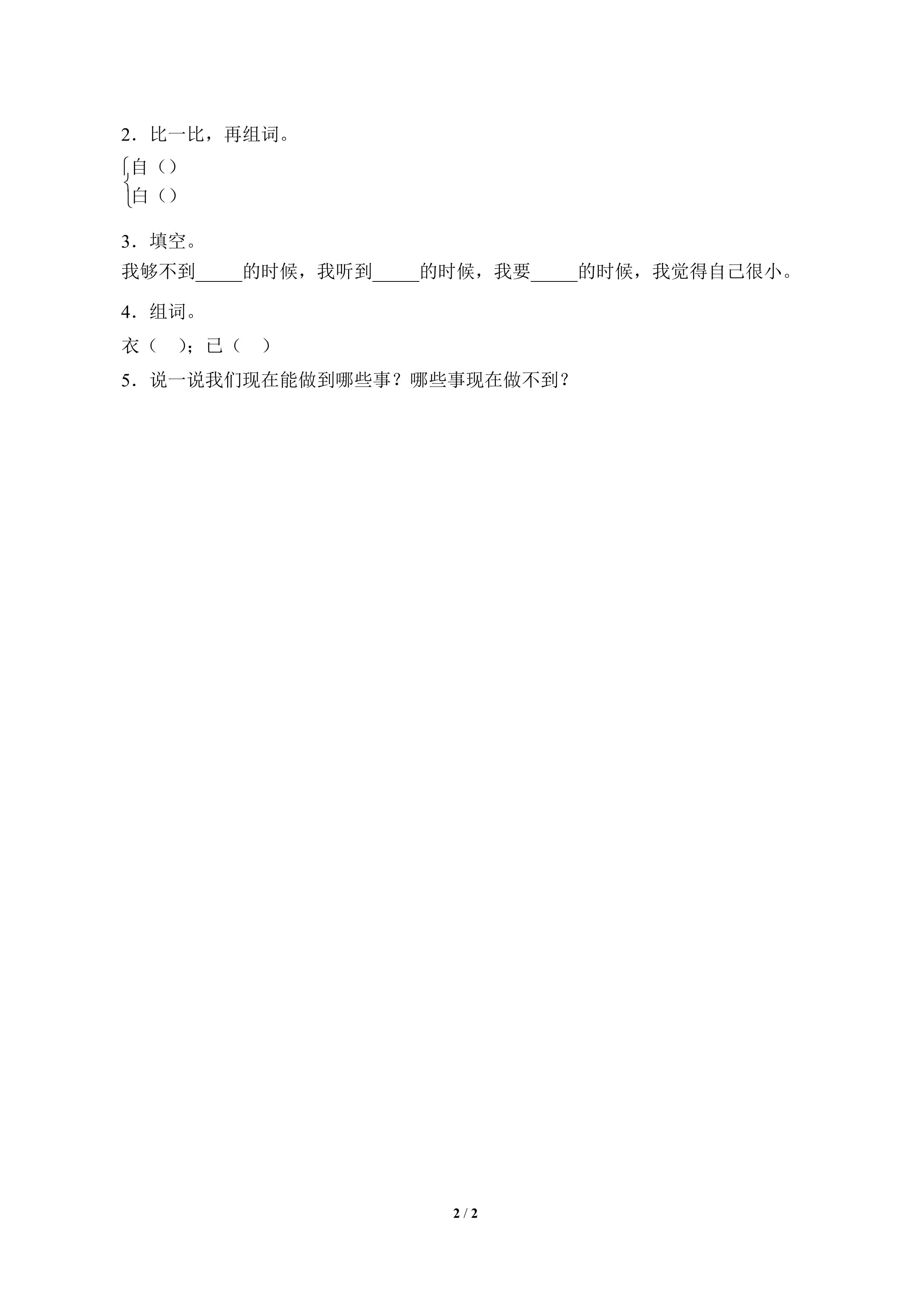 2．比一比，再组词。

自（）
白（）

3．填空。

我够不到_____的时候，我听到_____的时候，我要_____的时候，我觉得自己很小。

4．组词。

衣（　）；已（　）

5．说一说我们现在能做到哪些事？哪些事现在做不到？

2 / 2